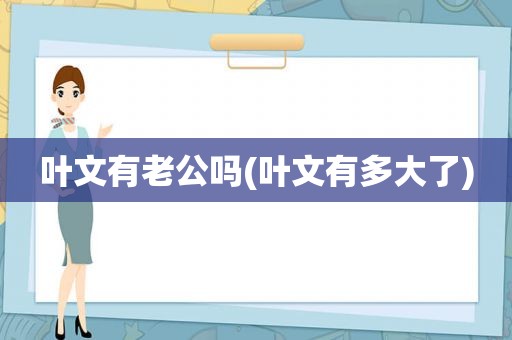 叶文有老公吗(叶文有多大了)